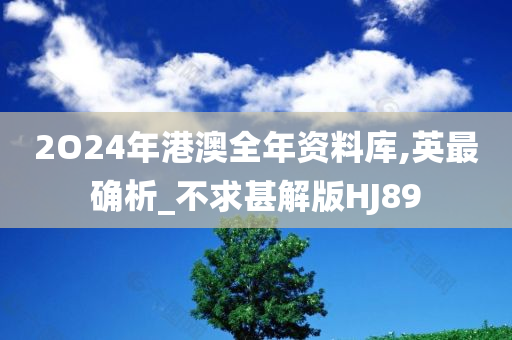 2O24年港澳全年资料库,英最确析_不求甚解版HJ89